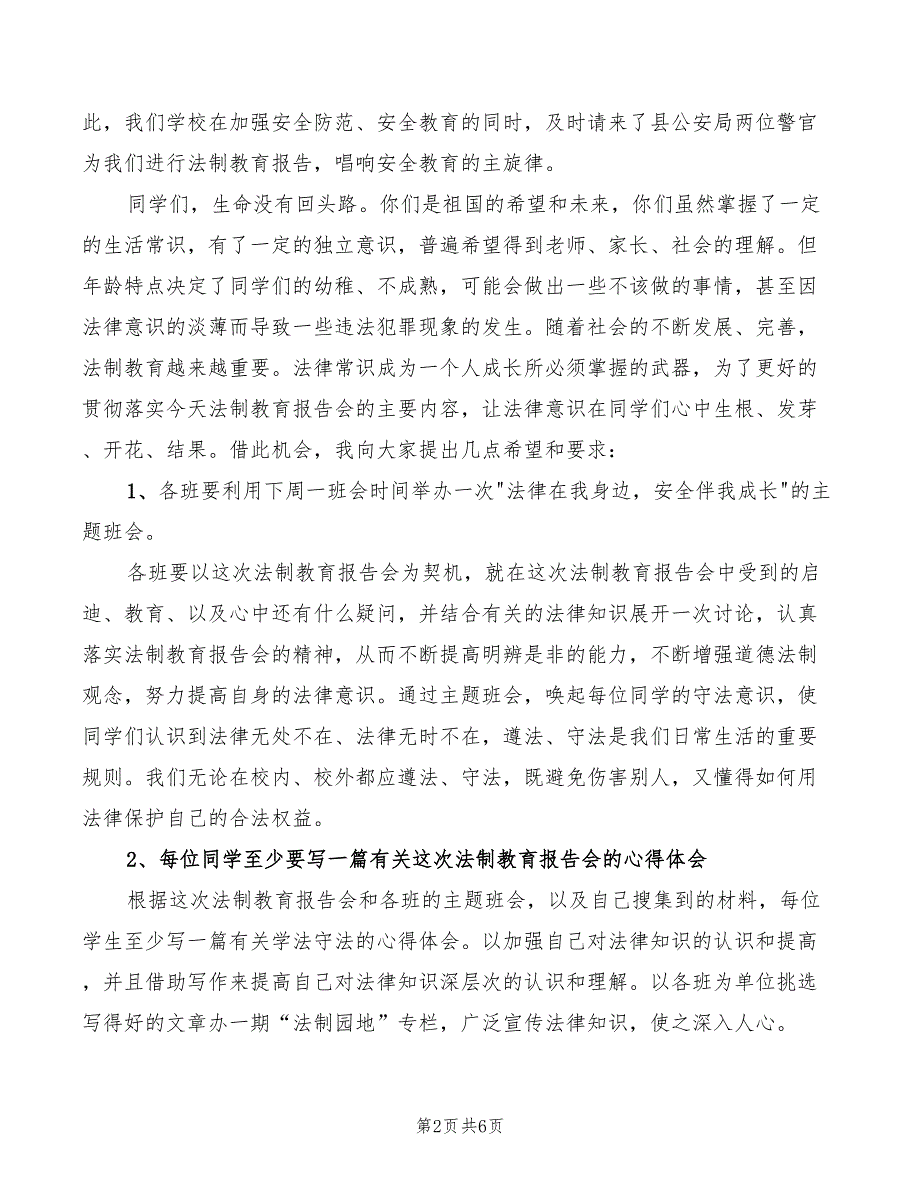 此，我们学校在加强安全防范、安全教育的同时，及时请来了县公安局两位警官为我们进行法制教育报告，唱响安全教育的主旋律。

同学们，生命没有回头路。你们是祖国的希望和未来，你们虽然掌握了一定的生活常识，有了一定的独立意识，普遍希望得到老师、家长、社会的理解。但年龄特点决定了同学们的幼稚、不成熟，可能会做出一些不该做的事情，甚至因法律意识的淡薄而导致一些违法犯罪现象的发生。随着社会的不断发展、完善，法制教育越来越重要。法律常识成为一个人成长所必须掌握的武器，为了更好的贯彻落实今天法制教育报告会的主要内容，让法律意识在同学们心中生根、发芽、开花、结果。借此机会，我向大家提出几点希望和要求：

1、各班要利用下周一班会时间举办一次"法律在我身边，安全伴我成长"的主题班会。

各班要以这次法制教育报告会为契机，就在这次法制教育报告会中受到的启迪、教育、以及心中还有什么疑问，并结合有关的法律知识展开一次讨论，认真落实法制教育报告会的精神，从而不断提高明辨是非的能力，不断增强道德法制观念，努力提高自身的法律意识。通过主题班会，唤起每位同学的守法意识，使同学们认识到法律无处不在、法律无时不在，遵法、守法是我们日常生活的重要规则。我们无论在校内、校外都应遵法、守法，既避免伤害别人，又懂得如何用法律保护自己的合法权益。

2、每位同学至少要写一篇有关这次法制教育报告会的心得体会

根据这次法制教育报告会和各班的主题班会，以及自己搜集到的材料，每位学生至少写一篇有关学法守法的心得体会。以加强自己对法律知识的认识和提高，并且借助写作来提高自己对法律知识深层次的认识和理解。以各班为单位挑选写得好的文章办一期“法制园地”专栏，广泛宣传法律知识，使之深入人心。

第2页 共6页